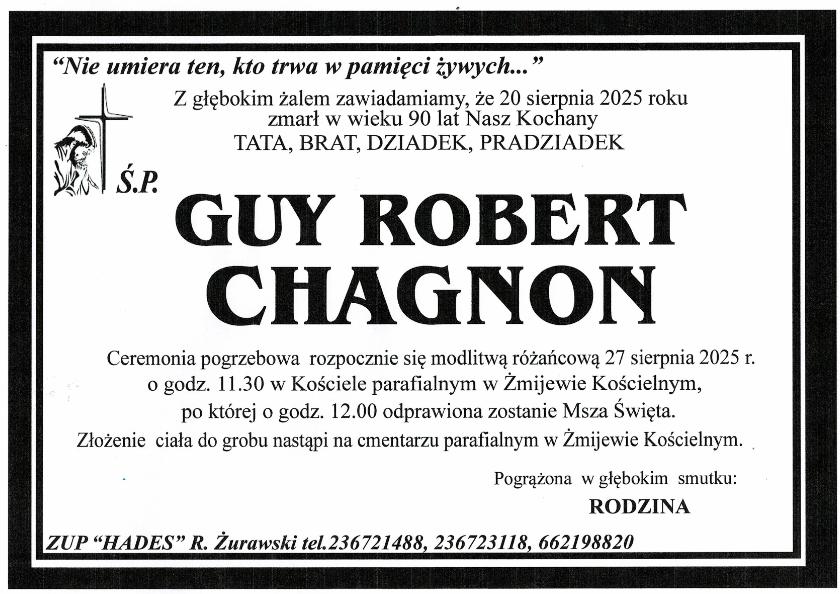 "Nie umiera ten, kto trwa w pamięci żywych..."

Z głębokim żalem zawiadamiamy, że 20 sierpnia 2025 roku zmarł w wieku 90 lat Nasz Kochany
TATA, BRAT, DZIADEK, PRADZIADEK

Ś.P.

GUY ROBERT
CHAGNON

Ceremonia pogrzebowa rozpocznie się modlitwą różańcową 27 sierpnia 2025 r. o godz. 11.30 w Kościele parafialnym w Żmijewie Kościelnym, po której o godz. 12.00 odprawiona zostanie Msza Święta.
Złożenie ciała do grobu nastąpi na cmentarzu parafialnym w Żmijewie Kościelnym.

Pogrążona w głębokim smutku:
RODZINA

ZUP "HADES" R. Żurawski tel.236721488, 236723118, 662198820